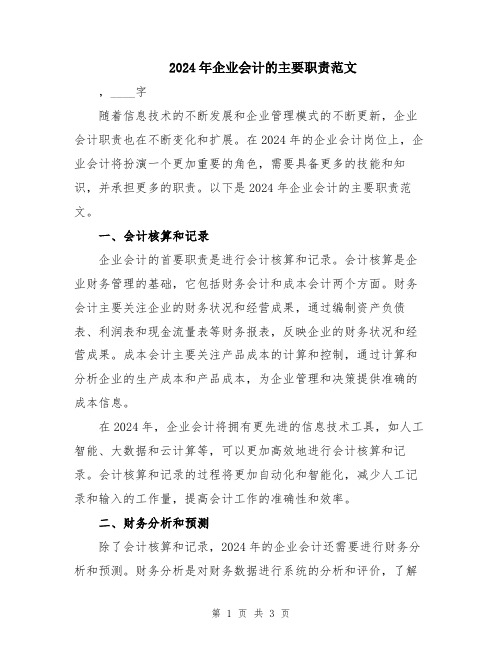 2024年企业会计的主要职责范文

，____字

随着信息技术的不断发展和企业管理模式的不断更新，企业会计职责也在不断变化和扩展。在2024年的企业会计岗位上，企业会计将扮演一个更加重要的角色，需要具备更多的技能和知识，并承担更多的职责。以下是2024年企业会计的主要职责范文。

一、会计核算和记录

企业会计的首要职责是进行会计核算和记录。会计核算是企业财务管理的基础，它包括财务会计和成本会计两个方面。财务会计主要关注企业的财务状况和经营成果，通过编制资产负债表、利润表和现金流量表等财务报表，反映企业的财务状况和经营成果。成本会计主要关注产品成本的计算和控制，通过计算和分析企业的生产成本和产品成本，为企业管理和决策提供准确的成本信息。

在2024年，企业会计将拥有更先进的信息技术工具，如人工智能、大数据和云计算等，可以更加高效地进行会计核算和记录。会计核算和记录的过程将更加自动化和智能化，减少人工记录和输入的工作量，提高会计工作的准确性和效率。

二、财务分析和预测

除了会计核算和记录，2024年的企业会计还需要进行财务分析和预测。财务分析是对财务数据进行系统的分析和评价，了解

第 1 页 共 3 页